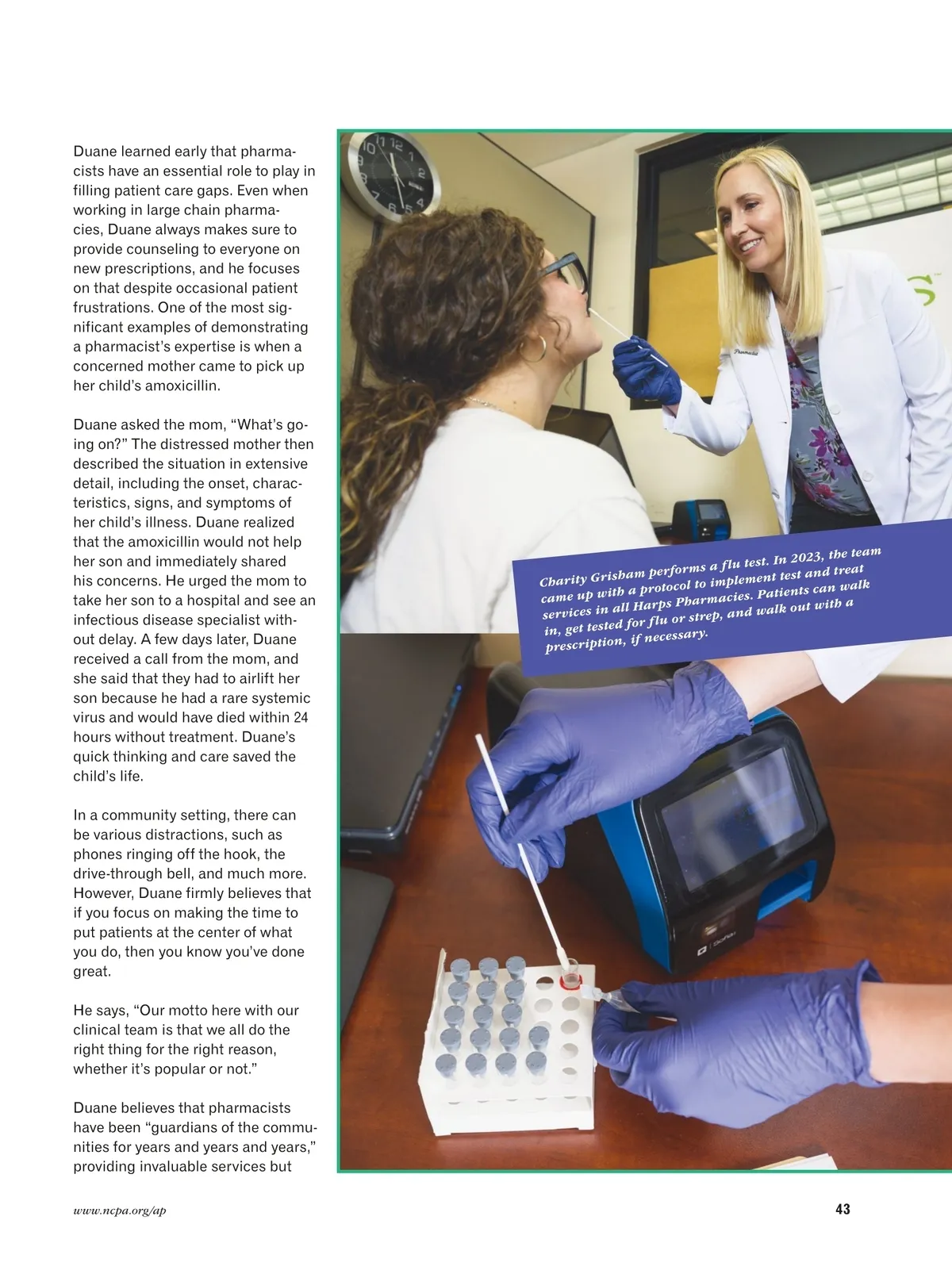 Duane learned early that pharmacists have an essential role to play in filling patient care gaps. Even when working in large chain pharmacies, Duane always makes sure to provide counseling to everyone on new prescriptions, and he focuses on that despite occasional patient frustrations. One of the most significant examples of demonstrating a pharmacist's expertise is when a concerned mother came to pick up her child's amoxicillin.

Duane asked the mom, "What's going on?" The distressed mother then described the situation in extensive detail, including the onset, characteristics, signs, and symptoms of her child's illness. Duane realized that the amoxicillin would not help her son and immediately shared his concerns. He urged the mom to take her son to a hospital and see an infectious disease specialist without delay. A few days later, Duane received a call from the mom, and she said that they had to airlift her son because he had a rare systemic virus and would have died within 24 hours without treatment. Duane's quick thinking and care saved the child's life.

In a community setting, there can be various distractions, such as phones ringing off the hook, the drive-through bell, and much more. However, Duane firmly believes that if you focus on making the time to put patients at the center of what you do, then you know you've done great.

He says, "Our motto here with our clinical team is that we all do the right thing for the right reason, whether it's popular or not."

Duane believes that pharmacists have been "guardians of the communities for years and years and years," providing invaluable services but

Charity Grisham performs a flu test. In 2023, the team came up with a protocol to implement test and treat services in all Harps Pharmacies. Patients can walk in, get tested for flu or strep, and walk out with a prescription, if necessary.

www.ncpa.org/ap

43